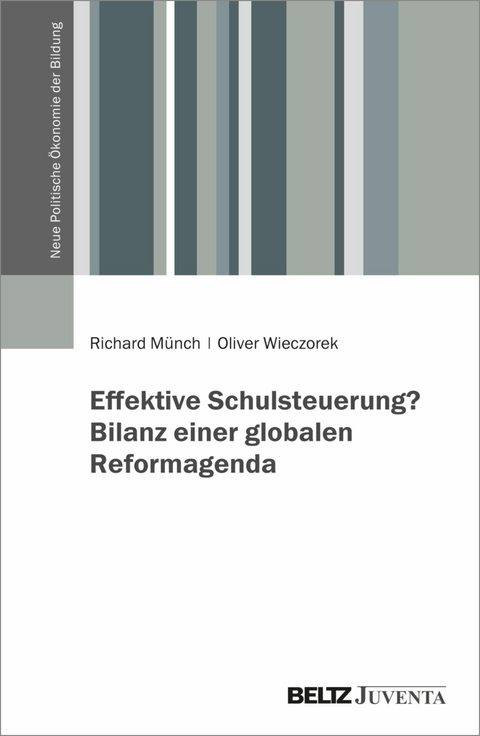 Neue Politische Ökonomie der Bildung

Richard Münch | Oliver Wieczorek

Effektive Schulsteuerung? Bilanz einer globalen Reformagenda

BELTZ JUVENTA